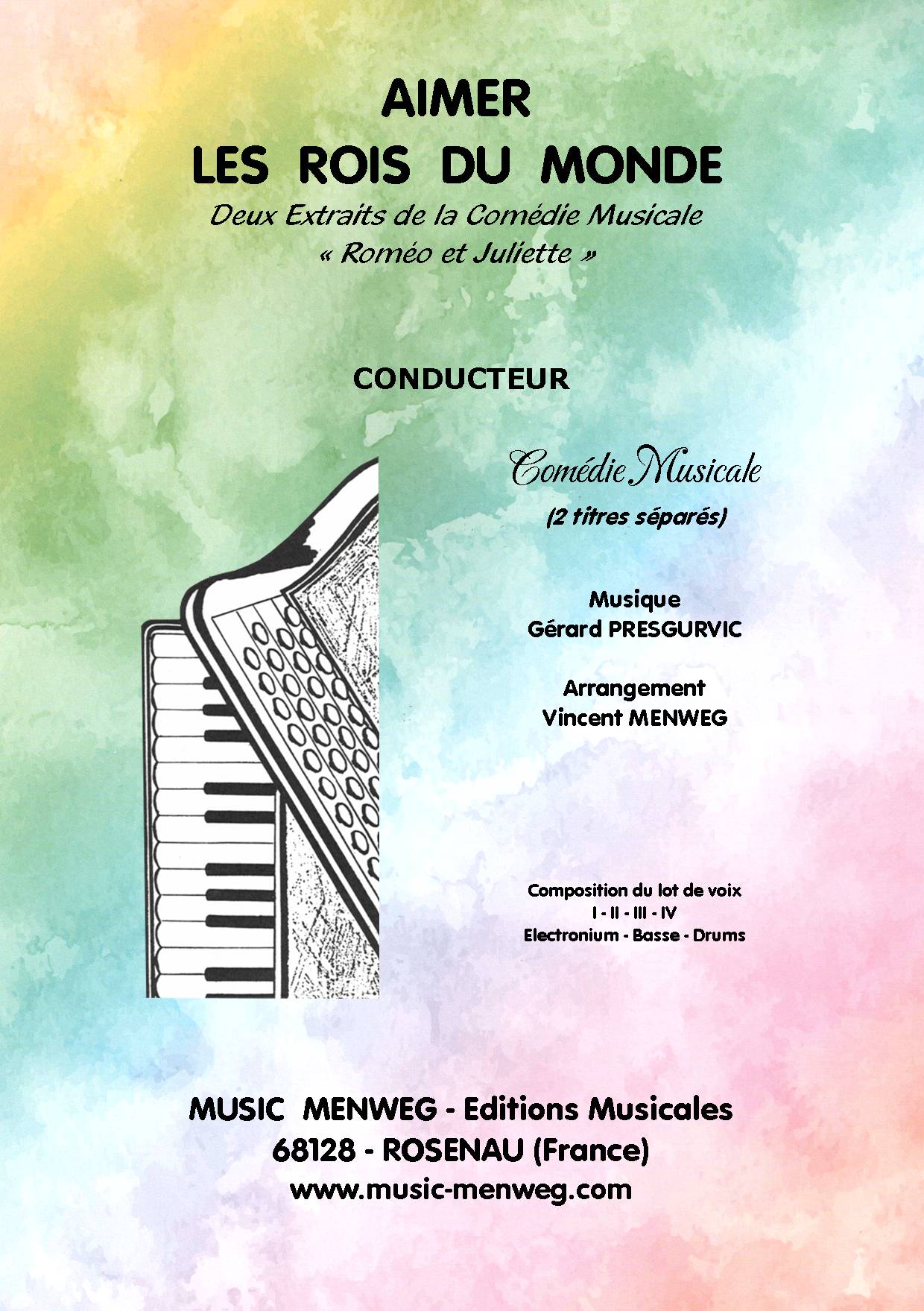 AIMER
LES ROIS DU MONDE
Deux Extraits de la Comédie Musicale
« Roméo et Juliette »

CONDUCTEUR

Comédie Musicale
(2 titres séparés)

Musique
Gérard PRESGURVIC

Arrangement
Vincent MENWEG

Composition du lot de voix
I - II - III - IV
Electronium - Basse - Drums

MUSIC MENWEG - Editions Musicales
68128 - ROSENAU (France)
www.music-menweg.com